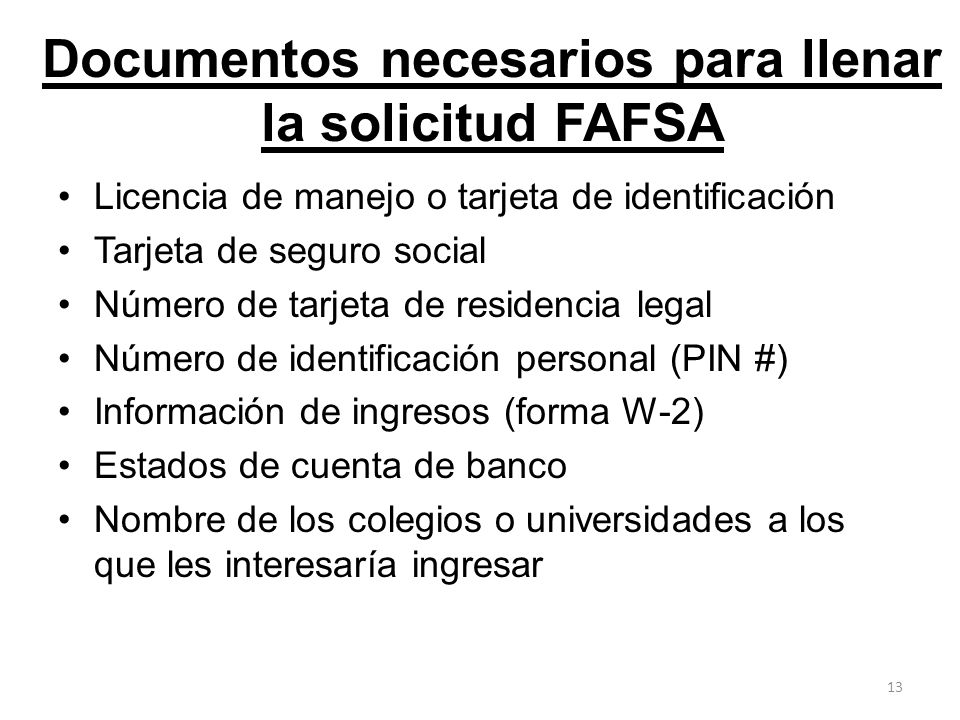 Documentos necesarios para llenar la solicitud FAFSA

• Licencia de manejo o tarjeta de identificación
• Tarjeta de seguro social
• Número de tarjeta de residencia legal
• Número de identificación personal (PIN #)
• Información de ingresos (forma W-2)
• Estados de cuenta de banco
• Nombre de los colegios o universidades a los que les interesaría ingresar

13